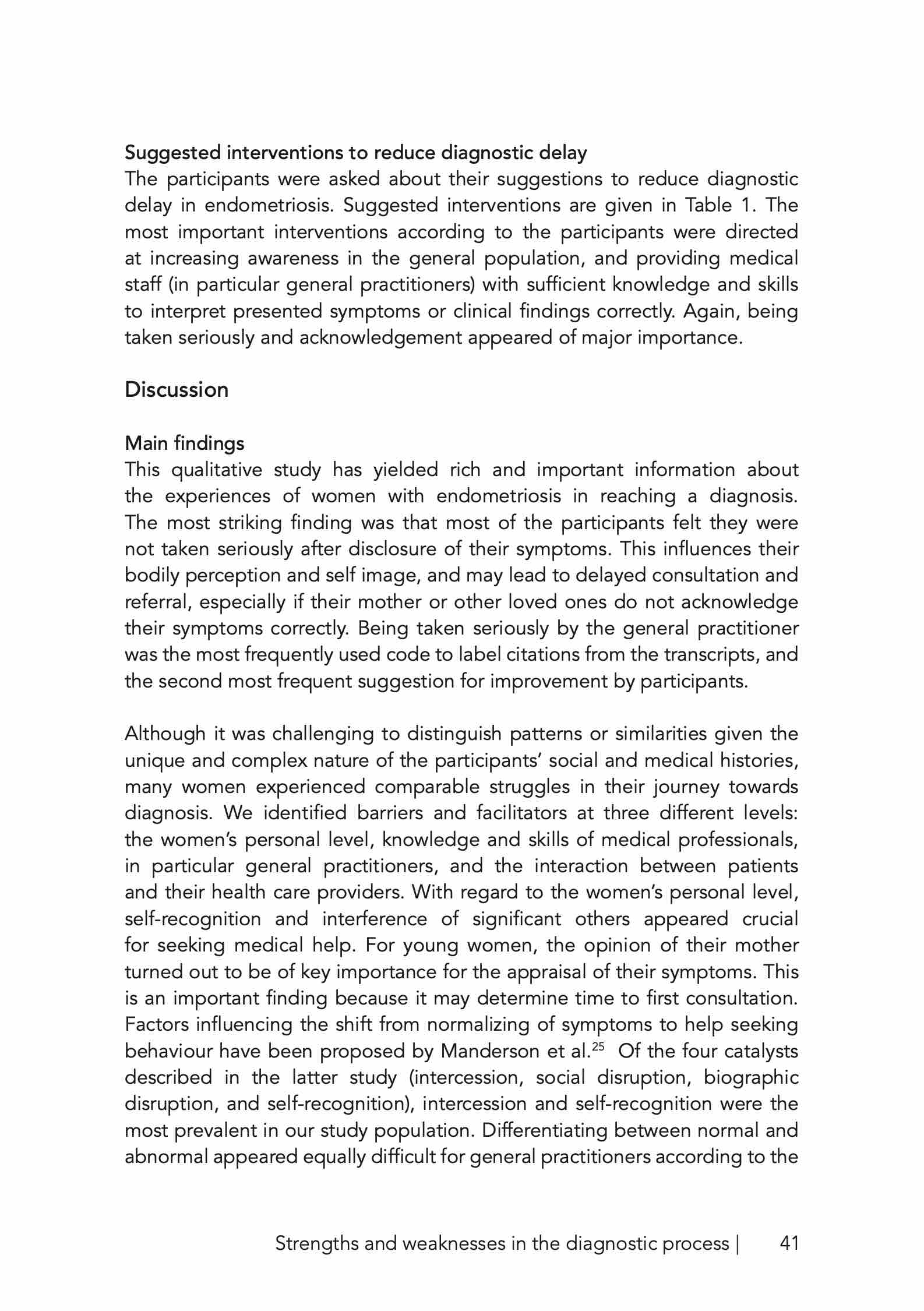 Suggested interventions to reduce diagnostic delay
The participants were asked about their suggestions to reduce diagnostic delay in endometriosis. Suggested interventions are given in Table 1. The most important interventions according to the participants were directed at increasing awareness in the general population, and providing medical staff (in particular general practitioners) with sufficient knowledge and skills to interpret presented symptoms or clinical findings correctly. Again, being taken seriously and acknowledgement appeared of major importance.

Discussion

Main findings
This qualitative study has yielded rich and important information about the experiences of women with endometriosis in reaching a diagnosis. The most striking finding was that most of the participants felt they were not taken seriously after disclosure of their symptoms. This influences their bodily perception and self image, and may lead to delayed consultation and referral, especially if their mother or other loved ones do not acknowledge their symptoms correctly. Being taken seriously by the general practitioner was the most frequently used code to label citations from the transcripts, and the second most frequent suggestion for improvement by participants.

Although it was challenging to distinguish patterns or similarities given the unique and complex nature of the participants' social and medical histories, many women experienced comparable struggles in their journey towards diagnosis. We identified barriers and facilitators at three different levels: the women's personal level, knowledge and skills of medical professionals, in particular general practitioners, and the interaction between patients and their health care providers. With regard to the women's personal level, self-recognition and interference of significant others appeared crucial for seeking medical help. For young women, the opinion of their mother turned out to be of key importance for the appraisal of their symptoms. This is an important finding because it may determine time to first consultation. Factors influencing the shift from normalizing of symptoms to help seeking behaviour have been proposed by Manderson et al.$^{25}$ Of the four catalysts described in the latter study (intercession, social disruption, biographic disruption, and self-recognition), intercession and self-recognition were the most prevalent in our study population. Differentiating between normal and abnormal appeared equally difficult for general practitioners according to the

Strengths and weaknesses in the diagnostic process | 41